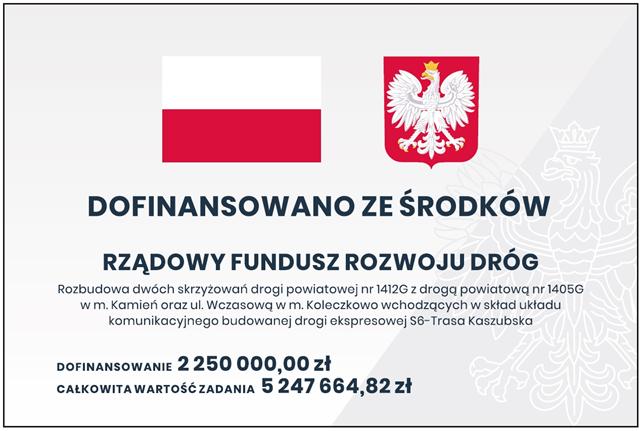 DOFINANSOWANO ZE ŚRODKÓW

RZĄDOWY FUNDUSZ ROZWOJU DRÓG

Rozbudowa dwóch skrzyżowań drogi powiatowej nr 1412G z drogą powiatową nr 1405G w m. Kamień oraz ul. Wczasową w m. Koleczkowo wchodzących w skład układu komunikacyjnego budowanej drogi ekspresowej S6-Trasa Kaszubska

DOFINANSOWANIE 2 250 000,00 zł
CAŁKOWITA WARTOŚĆ ZADANIA 5 247 664,82 zł